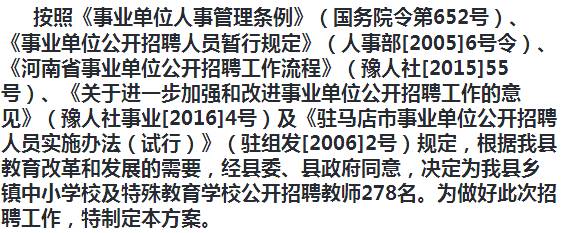 按照《事业单位人事管理条例》（国务院令第652号）、《事业单位公开招聘人员暂行规定》（人事部[2005]6号令）、《河南省事业单位公开招聘工作流程》（豫人社[2015]55号）、《关于进一步加强和改进事业单位公开招聘工作的意见》（豫人社事业[2016]4号）及《驻马店市事业单位公开招聘人员实施办法（试行）》（驻组发[2006]2号）规定，根据我县教育改革和发展的需要，经县委、县政府同意，决定为我县乡镇中小学校及特殊教育学校公开招聘教师278名。为做好此次招聘工作，特制定本方案。